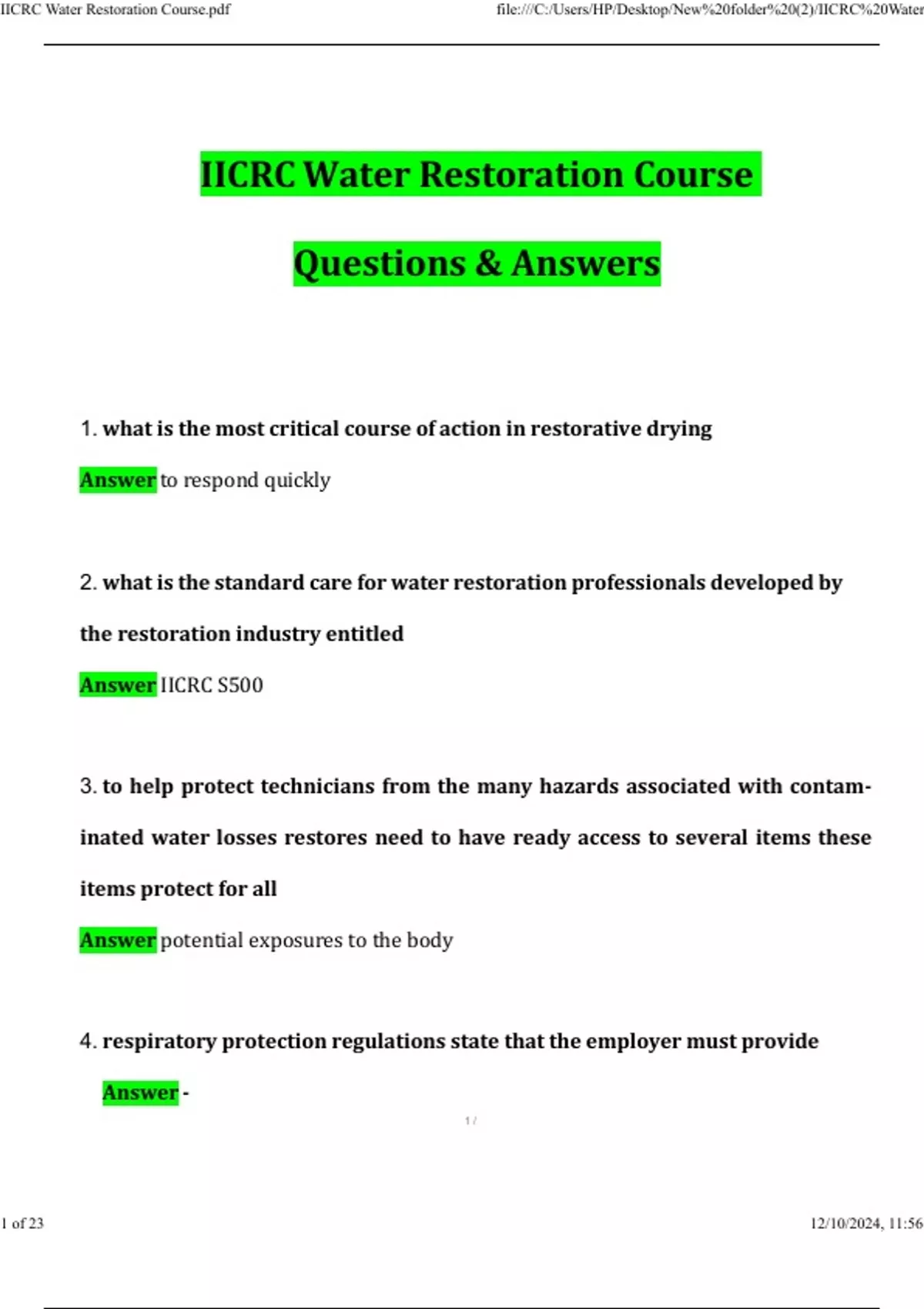 IICRC Water Restoration Course.pdf

file:///C:/Users/HP/Desktop/New%20folder%20(2)/IICRC%20Water

IICRC Water Restoration Course

Questions & Answers

1. what is the most critical course of action in restorative drying

Answer to respond quickly

2. what is the standard care for water restoration professionals developed by the restoration industry entitled

Answer IICRC S500

3. to help protect technicians from the many hazards associated with contaminated water losses restores need to have ready access to several items these items protect for all

Answer potential exposures to the body

4. respiratory protection regulations state that the employer must provide

Answer -

1 /

1 of 23

12/10/2024, 11:56